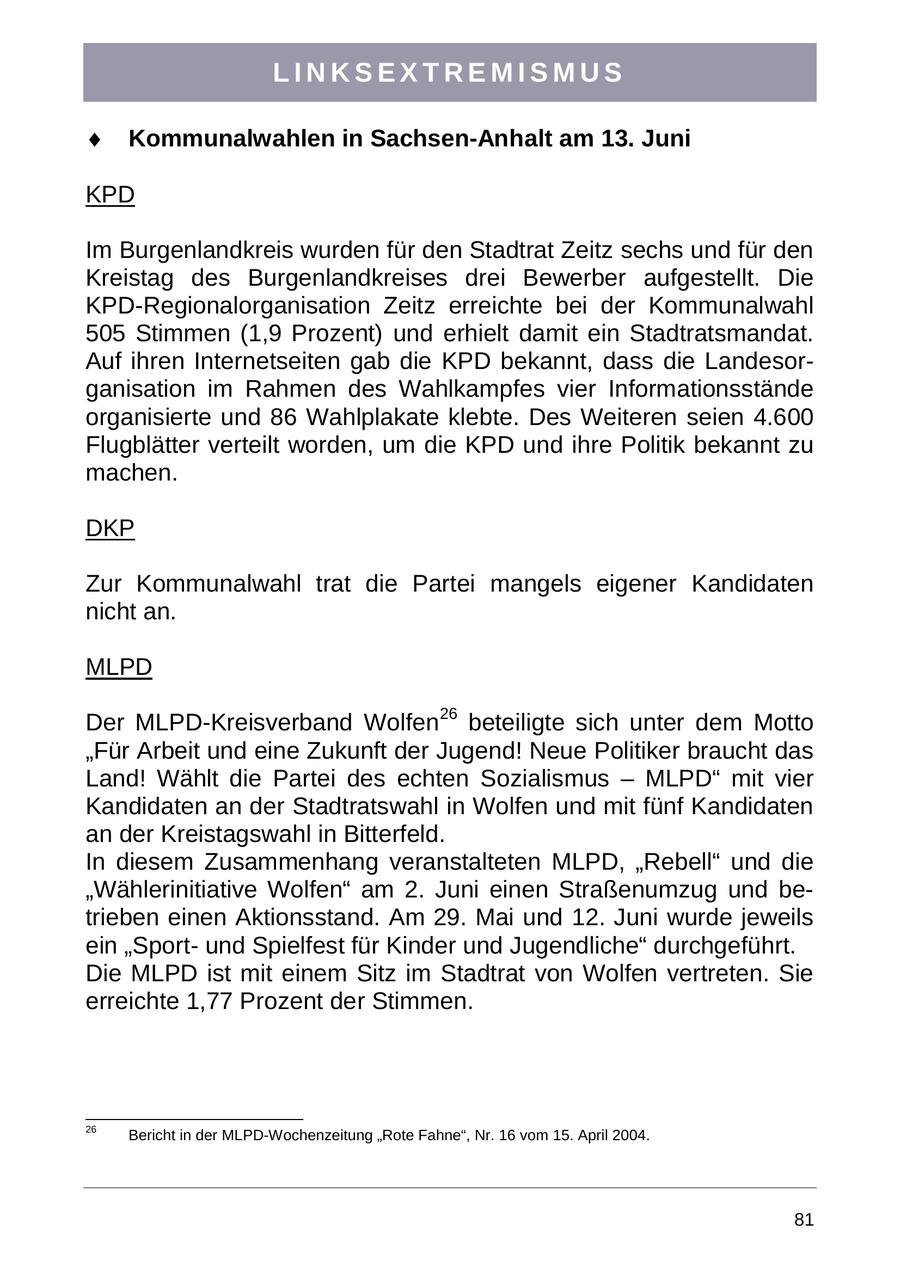 LINKSEXTREMISMUS

♦ Kommunalwahlen in Sachsen-Anhalt am 13. Juni

KPD

Im Burgenlandkreis wurden für den Stadtrat Zeitz sechs und für den Kreistag des Burgenlandkreises drei Bewerber aufgestellt. Die KPD-Regionalorganisation Zeitz erreichte bei der Kommunalwahl 505 Stimmen (1,9 Prozent) und erhielt damit ein Stadtratsmandat. Auf ihren Internetseiten gab die KPD bekannt, dass die Landesorganisation im Rahmen des Wahlkampfes vier Informationsstände organisierte und 86 Wahlplakate klebte. Des Weiteren seien 4.600 Flugblätter verteilt worden, um die KPD und ihre Politik bekannt zu machen.

DKP

Zur Kommunalwahl trat die Partei mangels eigener Kandidaten nicht an.

MLPD

Der MLPD-Kreisverband Wolfen$^{26}$ beteiligte sich unter dem Motto „Für Arbeit und eine Zukunft der Jugend! Neue Politiker braucht das Land! Wählt die Partei des echten Sozialismus – MLPD“ mit vier Kandidaten an der Stadtratswahl in Wolfen und mit fünf Kandidaten an der Kreistagswahl in Bitterfeld.
In diesem Zusammenhang veranstalteten MLPD, „Rebell“ und die „Wählerinitiative Wolfen“ am 2. Juni einen Straßenumzug und betrieben einen Aktionsstand. Am 29. Mai und 12. Juni wurde jeweils ein „Sport- und Spielfest für Kinder und Jugendliche“ durchgeführt.
Die MLPD ist mit einem Sitz im Stadtrat von Wolfen vertreten. Sie erreichte 1,77 Prozent der Stimmen.

$^{26}$ Bericht in der MLPD-Wochenzeitung „Rote Fahne“, Nr. 16 vom 15. April 2004.

81